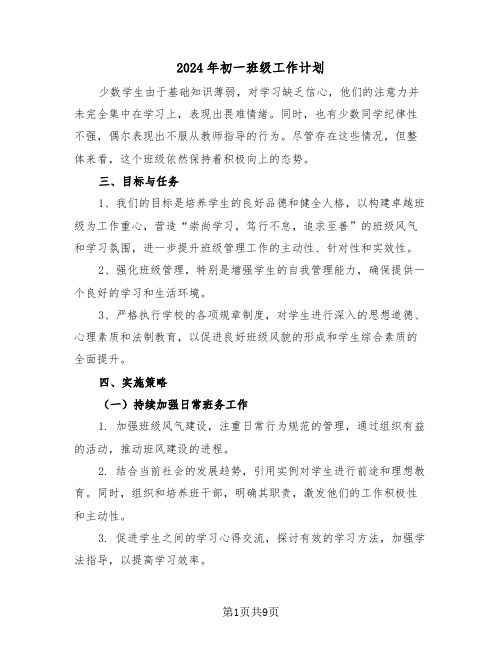 2024年初一班级工作计划

少数学生由于基础知识薄弱，对学习缺乏信心，他们的注意力并未完全集中在学习上，表现出畏难情绪。同时，也有少数同学纪律性不强，偶尔表现出不服从教师指导的行为。尽管存在这些情况，但整体来看，这个班级依然保持着积极向上的态势。

三、目标与任务

1、我们的目标是培养学生的良好品德和健全人格，以构建卓越班级为工作重心，营造“崇尚学习，笃行不怠，追求至善”的班级风气和学习氛围，进一步提升班级管理工作的主动性、针对性和实效性。

2、强化班级管理，特别是增强学生的自我管理能力，确保提供一个良好的学习和生活环境。

3、严格执行学校的各项规章制度，对学生进行深入的思想道德、心理素质和法制教育，以促进良好班级风貌的形成和学生综合素质的全面提升。

四、实施策略

（一）持续加强日常班务工作

1. 加强班级风气建设，注重日常行为规范的管理，通过组织有益的活动，推动班风建设的进程。

2. 结合当前社会的发展趋势，引用实例对学生进行前途和理想教育。同时，组织和培养班干部，明确其职责，激发他们的工作积极性和主动性。

3. 促进学生之间的学习心得交流，探讨有效的学习方法，加强学法指导，以提高学习效率。

第1页共9页